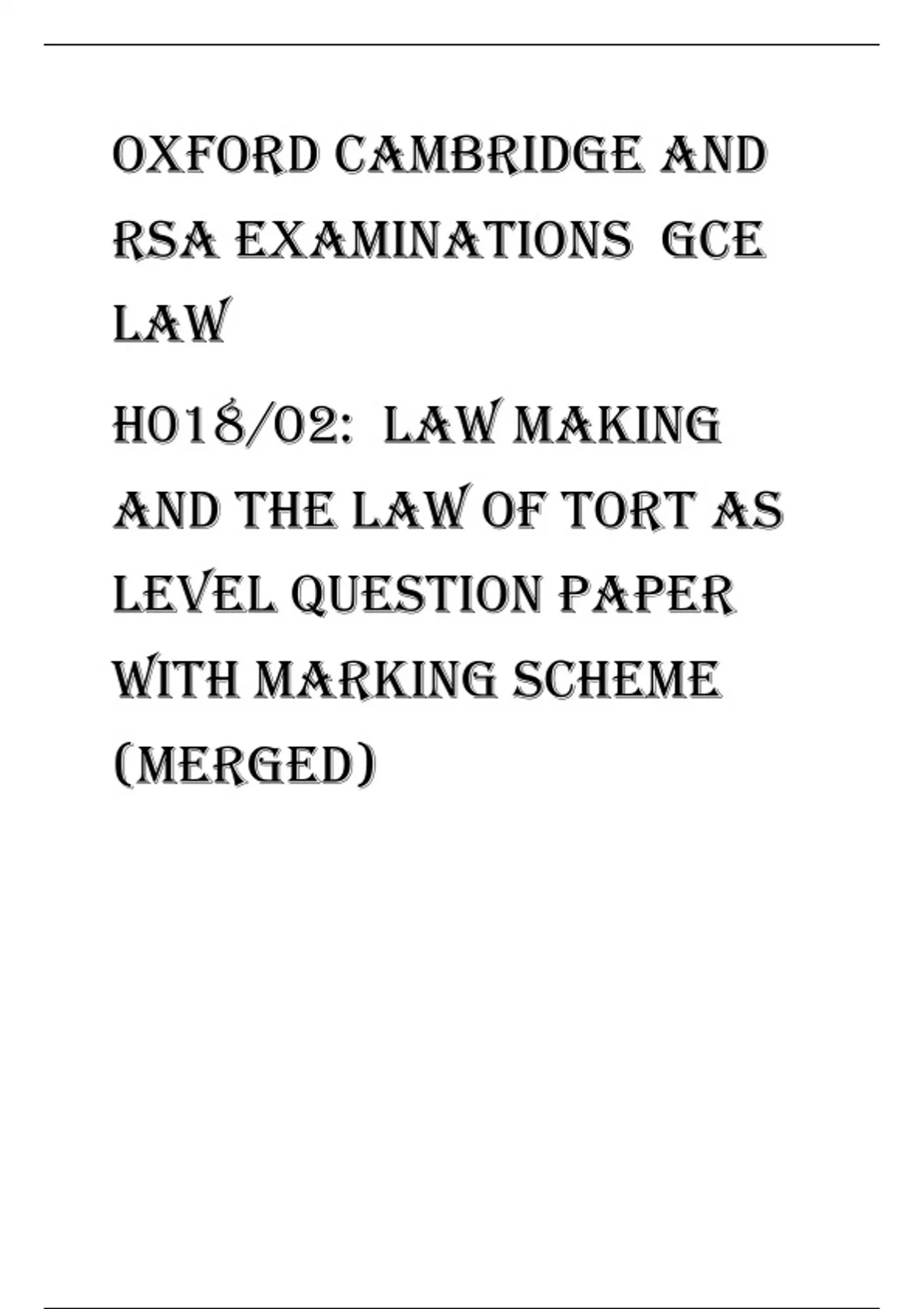 OXFORD CAMBRIDGE AND RSA EXAMINATIONS GCE LAW

H018/02: LAW MAKING AND THE LAW OF TORT AS LEVEL QUESTION PAPER WITH MARKING SCHEME (MERGED)